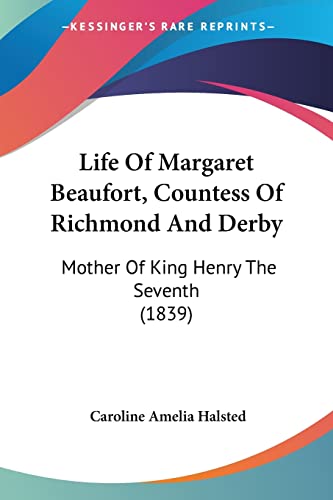 KESSINGER'S RARE REPRINTS

Life Of Margaret Beaufort, Countess Of Richmond And Derby

Mother Of King Henry The Seventh (1839)

Caroline Amelia Halsted